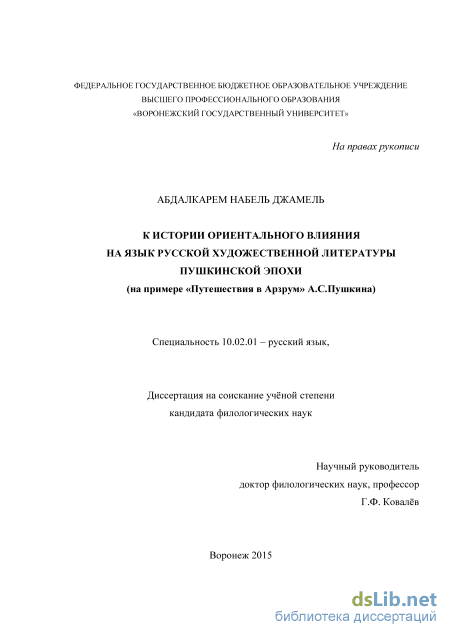 ФЕДЕРАЛЬНОЕ ГОСУДАРСТВЕННОЕ БЮДЖЕТНОЕ ОБРАЗОВАТЕЛЬНОЕ УЧРЕЖДЕНИЕ
ВЫСШЕГО ПРОФЕССИОНАЛЬНОГО ОБРАЗОВАНИЯ
«ВОРОНЕЖСКИЙ ГОСУДАРСТВЕННЫЙ УНИВЕРСИТЕТ»

На правах рукописи

АБДАЛКАРЕМ НАБЕЛЬ ДЖАМЕЛЬ

К ИСТОРИИ ОРИЕНТАЛЬНОГО ВЛИЯНИЯ
НА ЯЗЫК РУССКОЙ ХУДОЖЕСТВЕННОЙ ЛИТЕРАТУРЫ
ПУШКИНСКОЙ ЭПОХИ
(на примере «Путешествия в Арзрум» А.С.Пушкина)

Специальность 10.02.01 – русский язык,

Диссертация на соискание учёной степени
кандидата филологических наук

Научный руководитель
доктор филологических наук, профессор
Г.Ф. Ковалёв

Воронеж 2015

dsLib.net
библиотека диссертаций